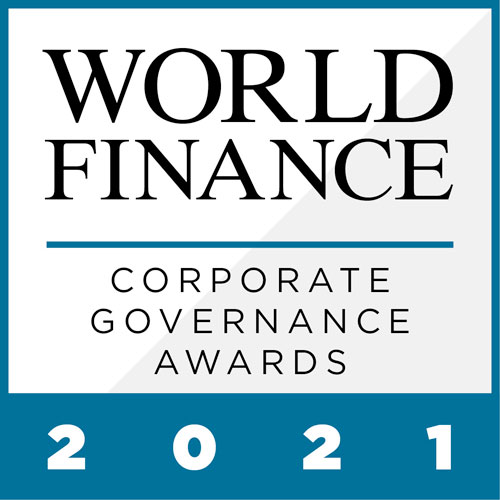 WORLD FINANCE

CORPORATE GOVERNANCE AWARDS

2021